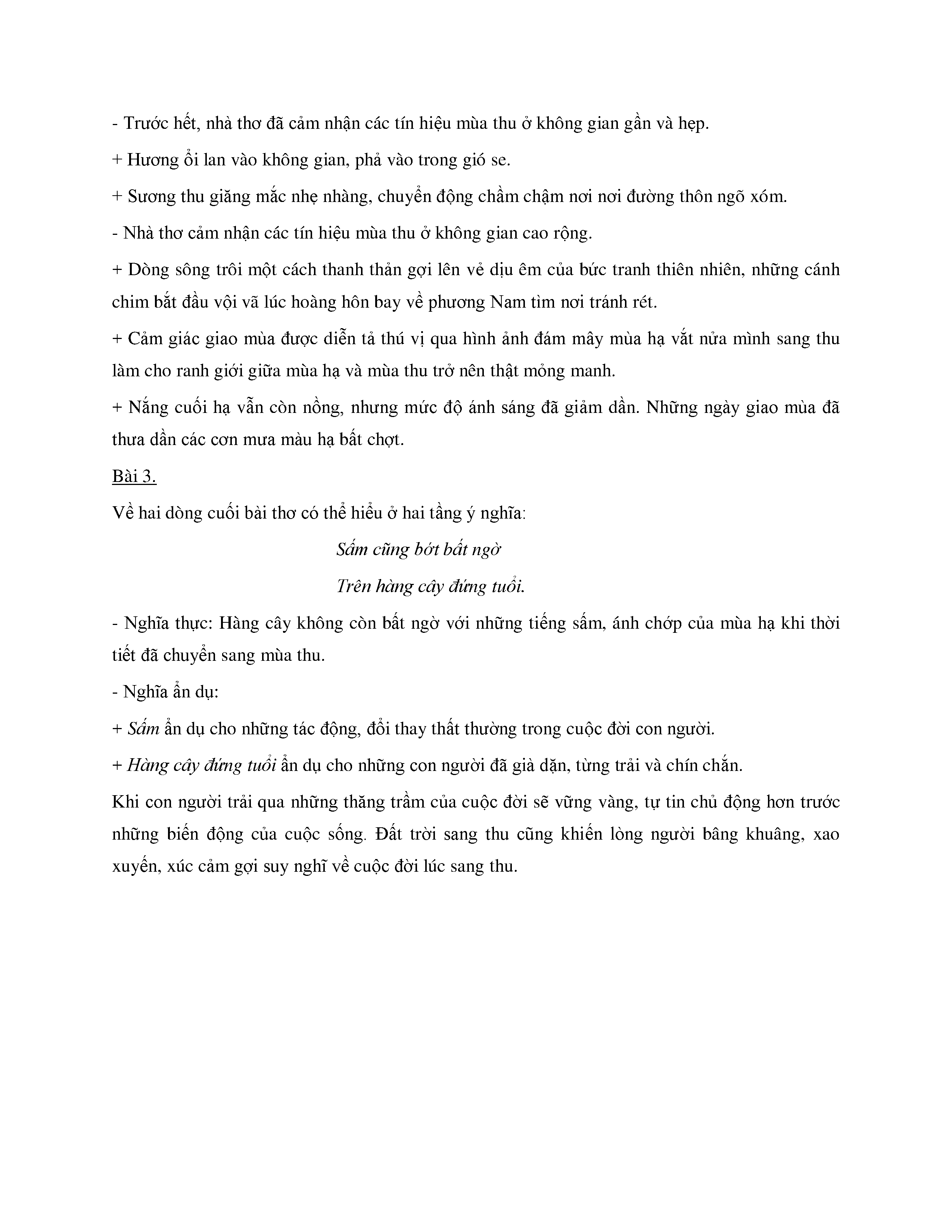 - Trước hết, nhà thơ đã cảm nhận các tín hiệu mùa thu ở không gian gần và hẹp.

+ Hương ổi lan vào không gian, phả vào trong gió se.

+ Sương thu giăng mắc nhẹ nhàng, chuyển động chầm chậm nơi nơi đường thôn ngõ xóm.

- Nhà thơ cảm nhận các tín hiệu mùa thu ở không gian cao rộng.

+ Dòng sông trôi một cách thanh thản gợi lên vẻ dịu êm của bức tranh thiên nhiên, những cánh chim bắt đầu vội vã lúc hoàng hôn bay về phương Nam tìm nơi tránh rét.

+ Cảm giác giao mùa được diễn tả thú vị qua hình ảnh đám mây mùa hạ vắt nửa mình sang thu làm cho ranh giới giữa mùa hạ và mùa thu trở nên thật mỏng manh.

+ Nắng cuối hạ vẫn còn nồng, nhưng mức độ ánh sáng đã giảm dần. Những ngày giao mùa đã thưa dần các cơn mưa màu hạ bất chợt.

Bài 3.

Về hai dòng cuối bài thơ có thể hiểu ở hai tầng ý nghĩa:

Sấm cũng bớt bất ngờ

Trên hàng cây đứng tuổi.

- Nghĩa thực: Hàng cây không còn bất ngờ với những tiếng sấm, ánh chớp của mùa hạ khi thời tiết đã chuyển sang mùa thu.

- Nghĩa ẩn dụ:

+ Sấm ẩn dụ cho những tác động, đổi thay thất thường trong cuộc đời con người.

+ Hàng cây đứng tuổi ẩn dụ cho những con người đã già dặn, từng trải và chín chắn.

Khi con người trải qua những thăng trầm của cuộc đời sẽ vững vàng, tự tin chủ động hơn trước những biến động của cuộc sống. Đất trời sang thu cũng khiến lòng người bâng khuâng, xao xuyến, xúc cảm gợi suy nghĩ về cuộc đời lúc sang thu.